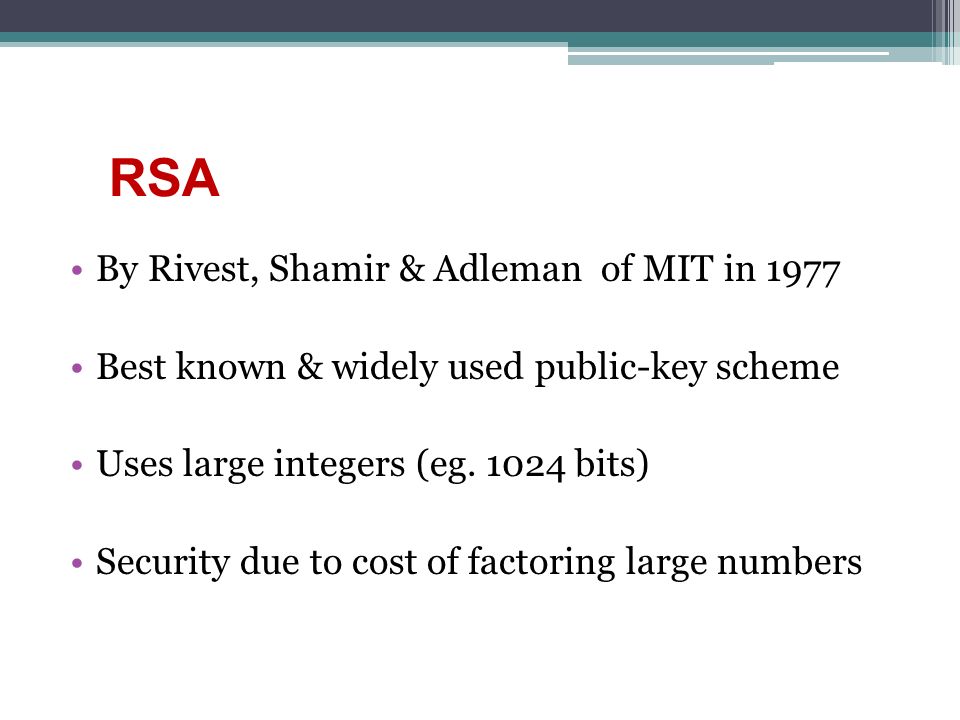 RSA

• By Rivest, Shamir & Adleman of MIT in 1977

• Best known & widely used public-key scheme

• Uses large integers (eg. 1024 bits)

• Security due to cost of factoring large numbers